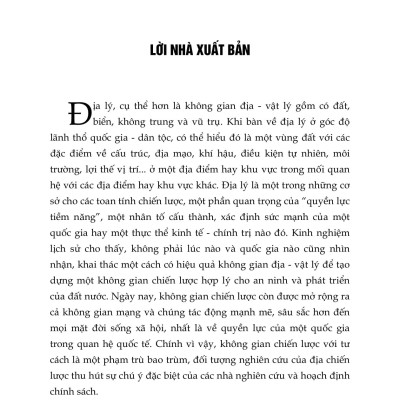 LỜI NHÀ XUẤT BẢN

Địa lý, cụ thể hơn là không gian địa - vật lý gồm có đất, biển, không trung và vũ trụ. Khi bàn về địa lý ở góc độ lãnh thổ quốc gia - dân tộc, có thể hiểu đó là một vùng đất với các đặc điểm về cấu trúc, địa mạo, khí hậu, điều kiện tự nhiên, môi trường, lợi thế vị trí... ở một địa điểm hay khu vực trong mối quan hệ với các địa điểm hay khu vực khác. Địa lý là một trong những cơ sở cho các toan tính chiến lược, một phần quan trọng của "quyền lực tiềm năng", một nhân tố cấu thành, xác định sức mạnh của một quốc gia hay một thực thể kinh tế - chính trị nào đó. Kinh nghiệm lịch sử cho thấy, không phải lúc nào và quốc gia nào cũng nhìn nhận, khai thác một cách có hiệu quả không gian địa - vật lý để tạo dựng một không gian chiến lược hợp lý cho an ninh và phát triển của đất nước. Ngày nay, không gian chiến lược còn được mở rộng ra cả không gian mạng và chúng tác động mạnh mẽ, sâu sắc hơn đến mọi mặt đời sống xã hội, nhất là về quyền lực của một quốc gia trong quan hệ quốc tế. Chính vì vậy, không gian chiến lược với tư cách là một phạm trù bao trùm, đối tượng nghiên cứu của địa chiến lược thu hút sự chú ý đặc biệt của các nhà nghiên cứu và hoạch định chính sách.